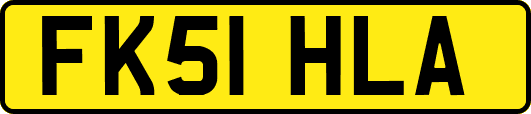 FK51 HLA